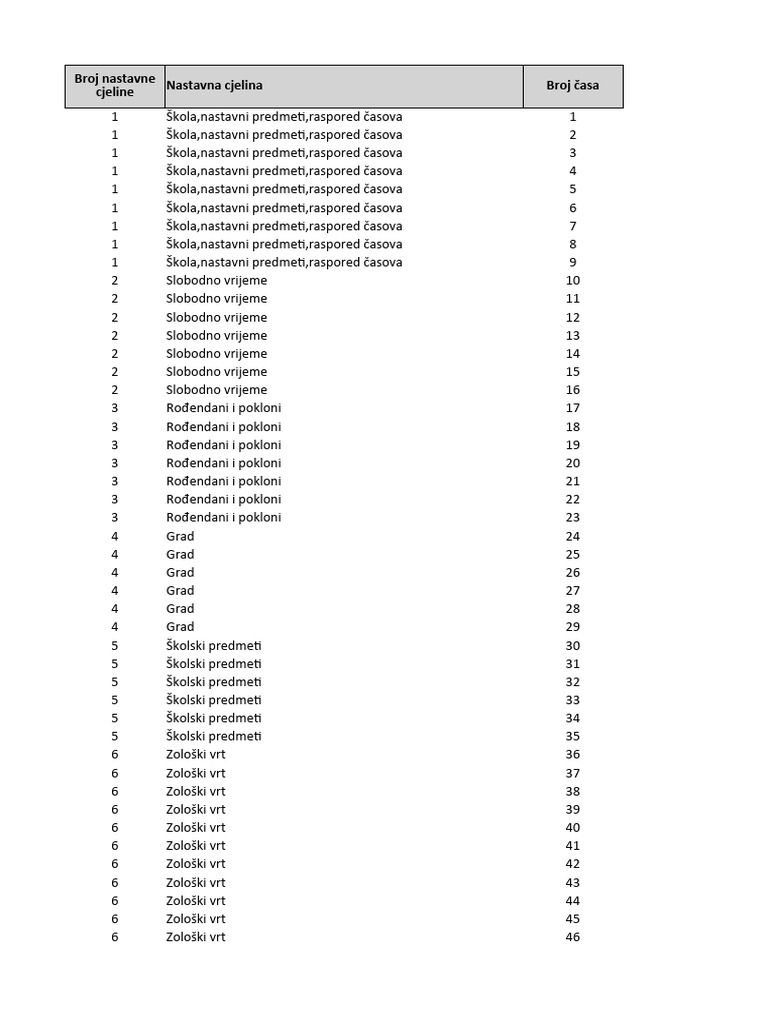 | Broj nastavne cjeline | Nastavna cjelina | Broj časa |
|---|---|---|
| 1 | Škola,nastavni predmeti,raspored časova | 1 |
| 1 | Škola,nastavni predmeti,raspored časova | 2 |
| 1 | Škola,nastavni predmeti,raspored časova | 3 |
| 1 | Škola,nastavni predmeti,raspored časova | 4 |
| 1 | Škola,nastavni predmeti,raspored časova | 5 |
| 1 | Škola,nastavni predmeti,raspored časova | 6 |
| 1 | Škola,nastavni predmeti,raspored časova | 7 |
| 1 | Škola,nastavni predmeti,raspored časova | 8 |
| 1 | Škola,nastavni predmeti,raspored časova | 9 |
| 2 | Slobodno vrijeme | 10 |
| 2 | Slobodno vrijeme | 11 |
| 2 | Slobodno vrijeme | 12 |
| 2 | Slobodno vrijeme | 13 |
| 2 | Slobodno vrijeme | 14 |
| 2 | Slobodno vrijeme | 15 |
| 2 | Slobodno vrijeme | 16 |
| 3 | Rođendani i pokloni | 17 |
| 3 | Rođendani i pokloni | 18 |
| 3 | Rođendani i pokloni | 19 |
| 3 | Rođendani i pokloni | 20 |
| 3 | Rođendani i pokloni | 21 |
| 3 | Rođendani i pokloni | 22 |
| 3 | Rođendani i pokloni | 23 |
| 4 | Grad | 24 |
| 4 | Grad | 25 |
| 4 | Grad | 26 |
| 4 | Grad | 27 |
| 4 | Grad | 28 |
| 4 | Grad | 29 |
| 5 | Školski predmeti | 30 |
| 5 | Školski predmeti | 31 |
| 5 | Školski predmeti | 32 |
| 5 | Školski predmeti | 33 |
| 5 | Školski predmeti | 34 |
| 5 | Školski predmeti | 35 |
| 6 | Zološki vrt | 36 |
| 6 | Zološki vrt | 37 |
| 6 | Zološki vrt | 38 |
| 6 | Zološki vrt | 39 |
| 6 | Zološki vrt | 40 |
| 6 | Zološki vrt | 41 |
| 6 | Zološki vrt | 42 |
| 6 | Zološki vrt | 43 |
| 6 | Zološki vrt | 44 |
| 6 | Zološki vrt | 45 |
| 6 | Zološki vrt | 46 |